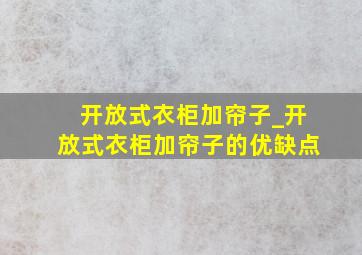 开放式衣柜加帘子_开放式衣柜加帘子的优缺点